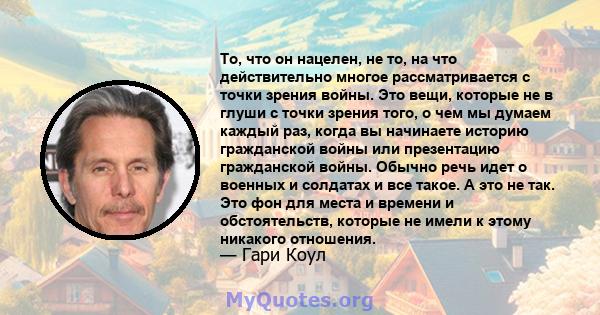 То, что он нацелен, не то, на что действительно многое рассматривается с точки зрения войны. Это вещи, которые не в глуши с точки зрения того, о чем мы думаем каждый раз, когда вы начинаете историю гражданской войны или презентацию гражданской войны. Обычно речь идет о военных и солдатах и все такое. А это не так. Это фон для места и времени и обстоятельств, которые не имели к этому никакого отношения.
— Гари Коул

MyQuotes.org